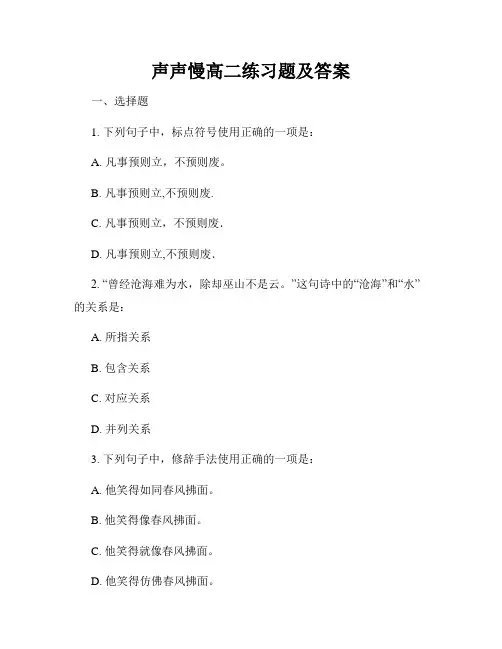 声声慢高二练习题及答案

一、选择题

1. 下列句子中，标点符号使用正确的一项是：

A. 凡事预则立，不预则废。

B. 凡事预则立,不预则废.

C. 凡事预则立，不预则废.

D. 凡事预则立,不预则废.

2. “曾经沧海难为水，除却巫山不是云。”这句诗中的“沧海”和“水”的关系是：

A. 所指关系

B. 包含关系

C. 对应关系

D. 并列关系

3. 下列句子中，修辞手法使用正确的一项是：

A. 他笑得如同春风拂面。

B. 他笑得像春风拂面。

C. 他笑得就像春风拂面。

D. 他笑得仿佛春风拂面。